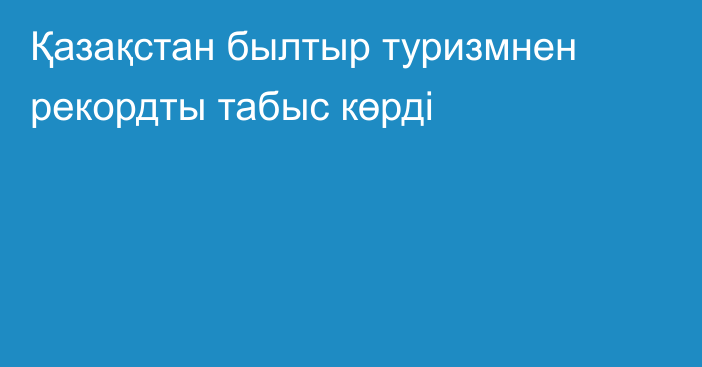 Қазақстан былтыр туризмнен рекордты табыс көрді